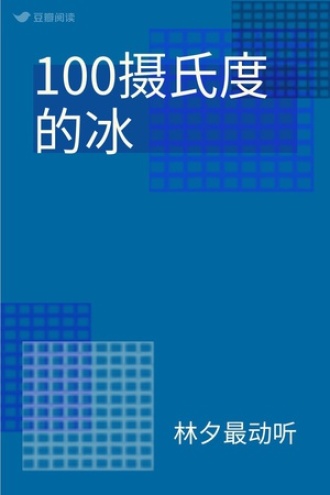 豆瓣阅读

100摄氏度的冰

林夕最动听